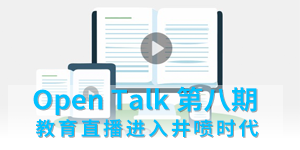 Open Talk 第八期
教育直播进入井喷时代